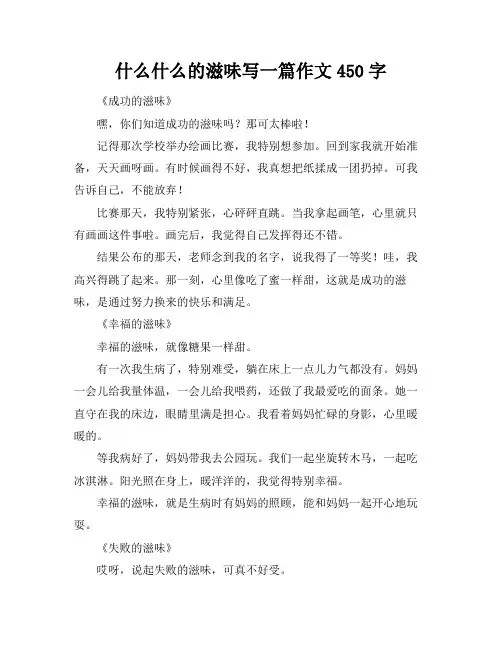 什么什么的滋味写一篇作文 450 字

《成功的滋味》

嘿，你们知道成功的滋味吗？那可太棒啦！

记得那次学校举办绘画比赛，我特别想参加。回到家我就开始准备，天天画呀画。有时候画得不好，我真想把纸揉成一团扔掉。可我告诉自己，不能放弃！

比赛那天，我特别紧张，心砰砰直跳。当我拿起画笔，心里就只有画画这件事啦。画完后，我觉得自己发挥得还不错。

结果公布的那天，老师念到我的名字，说我得了一等奖！哇，我高兴得跳了起来。那一刻，心里像吃了蜜一样甜，这就是成功的滋味，是通过努力换来的快乐和满足。

《幸福的滋味》

幸福的滋味，就像糖果一样甜。

有一次我生病了，特别难受，躺在床上一点儿力气都没有。妈妈一会儿给我量体温，一会儿给我喂药，还做了我最爱吃的面条。她一直守在我的床边，眼睛里满是担心。我看着妈妈忙碌的身影，心里暖暖的。

等我病好了，妈妈带我去公园玩。我们一起坐旋转木马，一起吃冰淇淋。阳光照在身上，暖洋洋的，我觉得特别幸福。

幸福的滋味，就是生病时有妈妈的照顾，能和妈妈一起开心地玩耍。

《失败的滋味》

哎呀，说起失败的滋味，可真不好受。